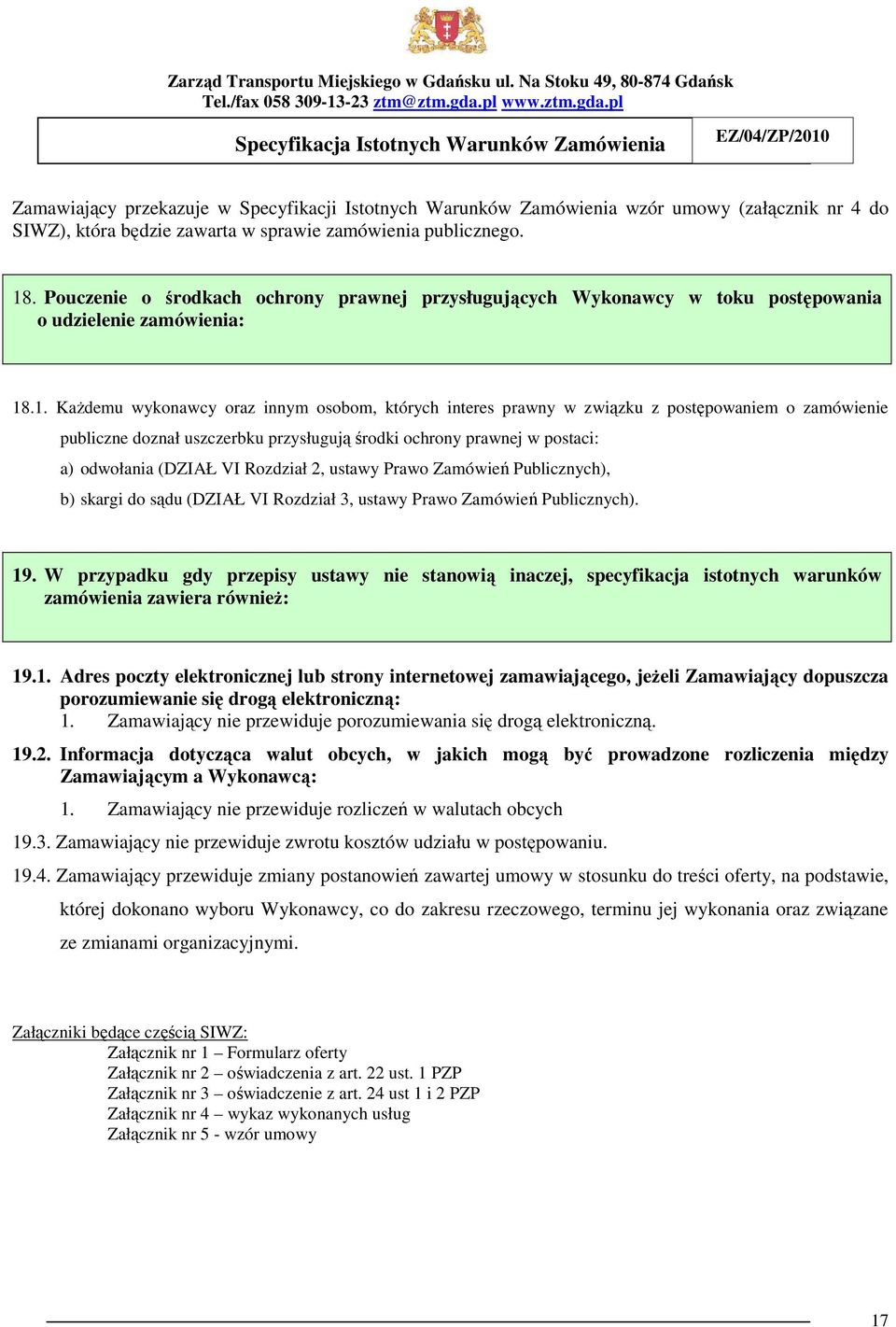 Zarząd Transportu Miejskiego w Gdańsku ul. Na Stoku 49, 80-874 Gdańsk
Tel./fax 058 309-13-23 ztm@ztm.gda.pl www.ztm.gda.pl

| Specyfikacja Istotnych Warunków Zamówienia | EZ/04/ZP/2010 |
|---|---|

Zamawiający przekazuje w Specyfikacji Istotnych Warunków Zamówienia wzór umowy (załącznik nr 4 do SIWZ), która będzie zawarta w sprawie zamówienia publicznego.

18. Pouczenie o środkach ochrony prawnej przysługujących Wykonawcy w toku postępowania o udzielenie zamówienia:

18.1. Każdemu wykonawcy oraz innym osobom, których interes prawny w związku z postępowaniem o zamówienie publiczne doznał uszczerbku przysługują środki ochrony prawnej w postaci:
a) odwołania (DZIAŁ VI Rozdział 2, ustawy Prawo Zamówień Publicznych),
b) skargi do sądu (DZIAŁ VI Rozdział 3, ustawy Prawo Zamówień Publicznych).

19. W przypadku gdy przepisy ustawy nie stanowią inaczej, specyfikacja istotnych warunków zamówienia zawiera również:

19.1. Adres poczty elektronicznej lub strony internetowej zamawiającego, jeżeli Zamawiający dopuszcza porozumiewanie się drogą elektroniczną:
1. Zamawiający nie przewiduje porozumiewania się drogą elektroniczną.
19.2. Informacja dotycząca walut obcych, w jakich mogą być prowadzone rozliczenia między Zamawiającym a Wykonawcą:
1. Zamawiający nie przewiduje rozliczeń w walutach obcych
19.3. Zamawiający nie przewiduje zwrotu kosztów udziału w postępowaniu.
19.4. Zamawiający przewiduje zmiany postanowień zawartej umowy w stosunku do treści oferty, na podstawie, której dokonano wyboru Wykonawcy, co do zakresu rzeczowego, terminu jej wykonania oraz związane ze zmianami organizacyjnymi.

Załączniki będące częścią SIWZ:
Załącznik nr 1 – Formularz oferty
Załącznik nr 2 – oświadczenia z art. 22 ust. 1 PZP
Załącznik nr 3 – oświadczenie z art. 24 ust 1 i 2 PZP
Załącznik nr 4 – wykaz wykonanych usług
Załącznik nr 5 - wzór umowy

17